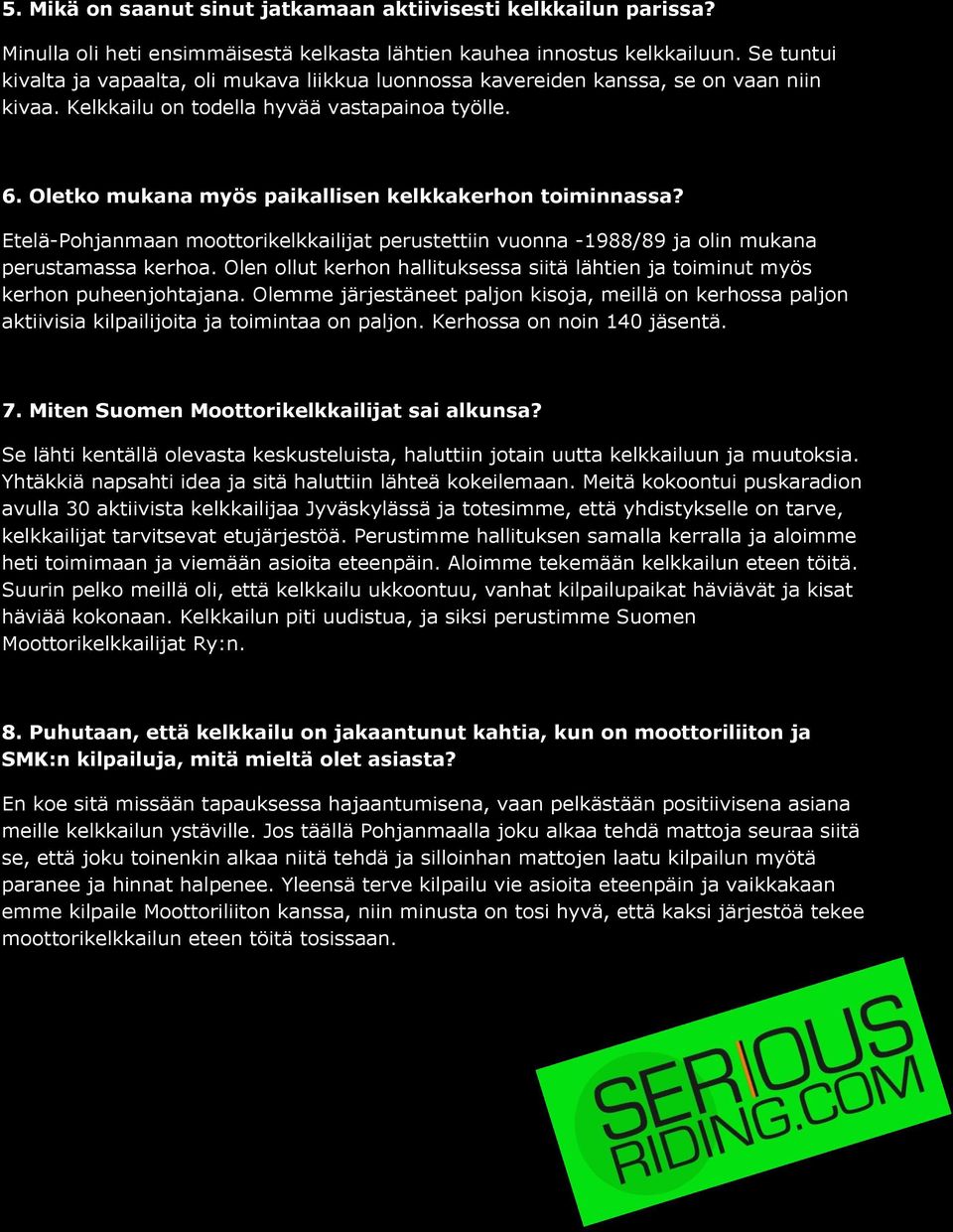 5. Mikä on saanut sinut jatkamaan aktiivisesti kelkkailun parissa?

Minulla oli heti ensimmäisestä kelkasta lähtien kauhea innostus kelkkailuun. Se tuntui kivalta ja vapaalta, oli mukava liikkua luonnossa kavereiden kanssa, se on vaan niin kivaa. Kelkkailu on todella hyvää vastapainoa työlle.

6. Oletko mukana myös paikallisen kelkkakerhon toiminnassa?

Etelä-Pohjanmaan moottorikelkkailijat perustettiin vuonna -1988/89 ja olin mukana perustamassa kerhoa. Olen ollut kerhon hallituksessa siitä lähtien ja toiminut myös kerhon puheenjohtajana. Olemme järjestäneet paljon kisoja, meillä on kerhossa paljon aktiivisia kilpailijoita ja toimintaa on paljon. Kerhossa on noin 140 jäsentä.

7. Miten Suomen Moottorikelkkailijat sai alkunsa?

Se lähti kentällä olevasta keskusteluista, haluttiin jotain uutta kelkkailuun ja muutoksia. Yhtäkkiä napsahti idea ja sitä haluttiin lähteä kokeilemaan. Meitä kokoontui puskaradion avulla 30 aktiivista kelkkailijaa Jyväskylässä ja totesimme, että yhdistykselle on tarve, kelkkailijat tarvitsevat etujärjestöä. Perustimme hallituksen samalla kerralla ja aloimme heti toimimaan ja viemään asioita eteenpäin. Aloimme tekemään kelkkailun eteen töitä. Suurin pelko meillä oli, että kelkkailu ukkoontuu, vanhat kilpailupaikat häviävät ja kisat häviää kokonaan. Kelkkailun piti uudistua, ja siksi perustimme Suomen Moottorikelkkailijat Ry:n.

8. Puhutaan, että kelkkailu on jakaantunut kahtia, kun on moottoriliiton ja SMK:n kilpailuja, mitä mieltä olet asiasta?

En koe sitä missään tapauksessa hajaantumisena, vaan pelkästään positiivisena asiana meille kelkkailun ystäville. Jos täällä Pohjanmaalla joku alkaa tehdä mattoja seuraa siitä se, että joku toinenkin alkaa niitä tehdä ja silloinhan mattojen laatu kilpailun myötä paranee ja hinnat halpenee. Yleensä terve kilpailu vie asioita eteenpäin ja vaikkakaan emme kilpaile Moottoriliiton kanssa, niin minusta on tosi hyvä, että kaksi järjestöä tekee moottorikelkkailun eteen töitä tosissaan.

SERIOUS RIDING.COM